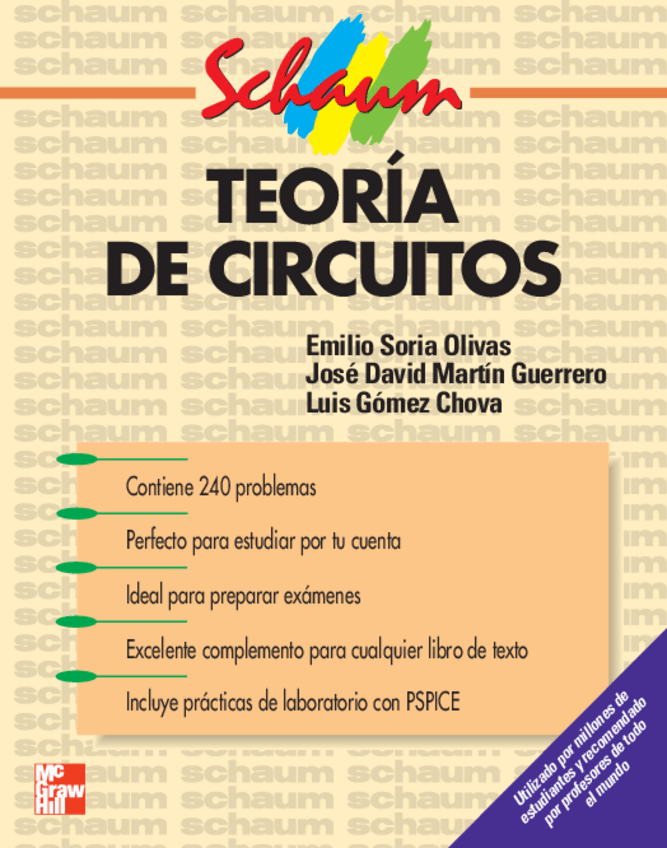 Schaum

TEORÍA DE CIRCUITOS

Emilio Soria Olivas
José David Martín Guerrero
Luis Gómez Chova

Contiene 240 problemas

Perfecto para estudiar por tu cuenta

Ideal para preparar exámenes

Excelente complemento para cualquier libro de texto

Incluye prácticas de laboratorio con PSPICE

Mc Graw Hill

Utilizado por millones de estudiantes y recomendado por profesores de todo el mundo

schaum